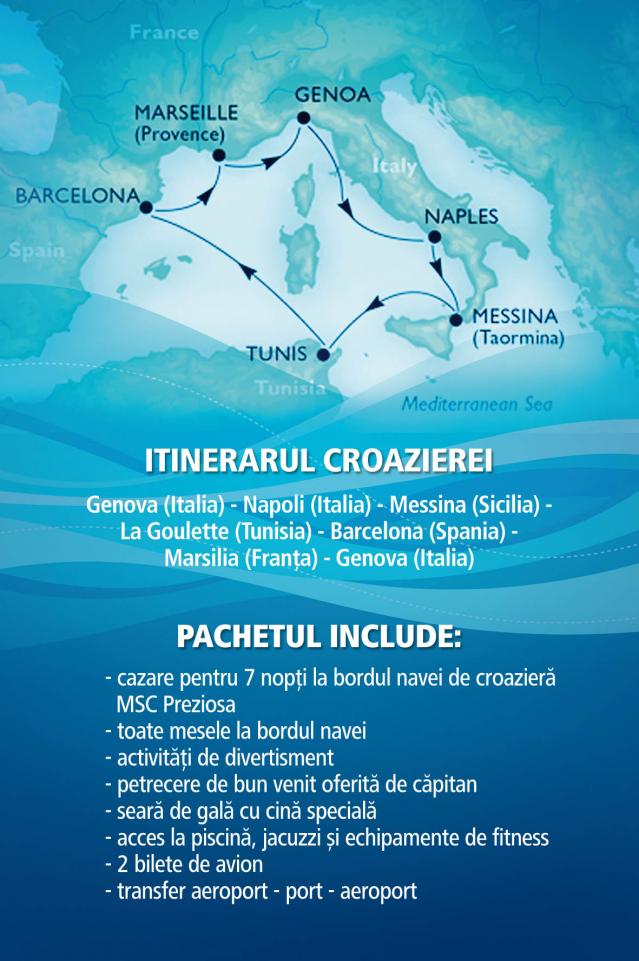 France

MARSEILLE (Provence)

GENOA

Italy

BARCELONA

NAPLES

Spain

MESSINA (Taormina)

TUNIS

Tunisia

Mediterranean Sea

ITINERARUL CROAZIEREI

Genova (Italia) - Napoli (Italia) - Messina (Sicilia) - La Goulette (Tunisia) - Barcelona (Spania) - Marsilia (Franța) - Genova (Italia)

PACHETUL INCLUDE:

- cazare pentru 7 nopți la bordul navei de croazieră MSC Preziosa
- toate mesele la bordul navei
- activități de divertisment
- petrecere de bun venit oferită de căpitan
- seară de gală cu cină specială
- acces la piscină, jacuzzi și echipamente de fitness
- 2 bilete de avion
- transfer aeroport - port - aeroport